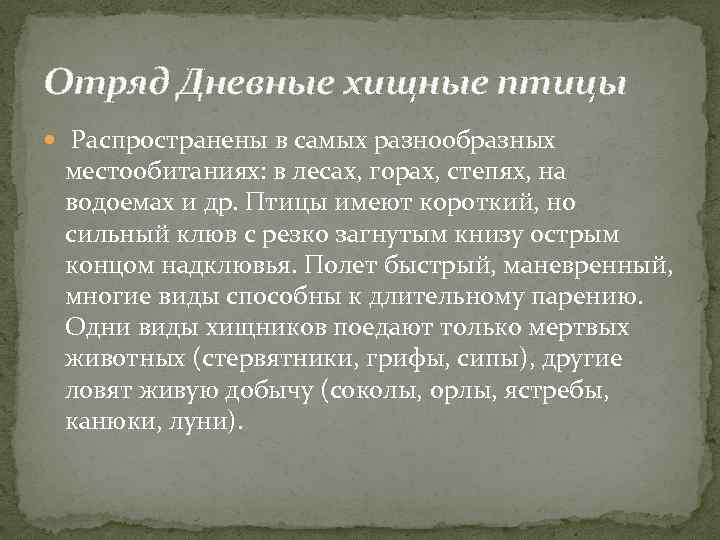 Отряд Дневные хищные птицы

Распространены в самых разнообразных местообитаниях: в лесах, горах, степях, на водоемах и др. Птицы имеют короткий, но сильный клюв с резко загнутым книзу острым концом надклювья. Полет быстрый, маневренный, многие виды способны к длительному парению. Одни виды хищников поедают только мертвых животных (стервятники, грифы, сипы), другие ловят живую добычу (соколы, орлы, ястребы, канюки, луни).